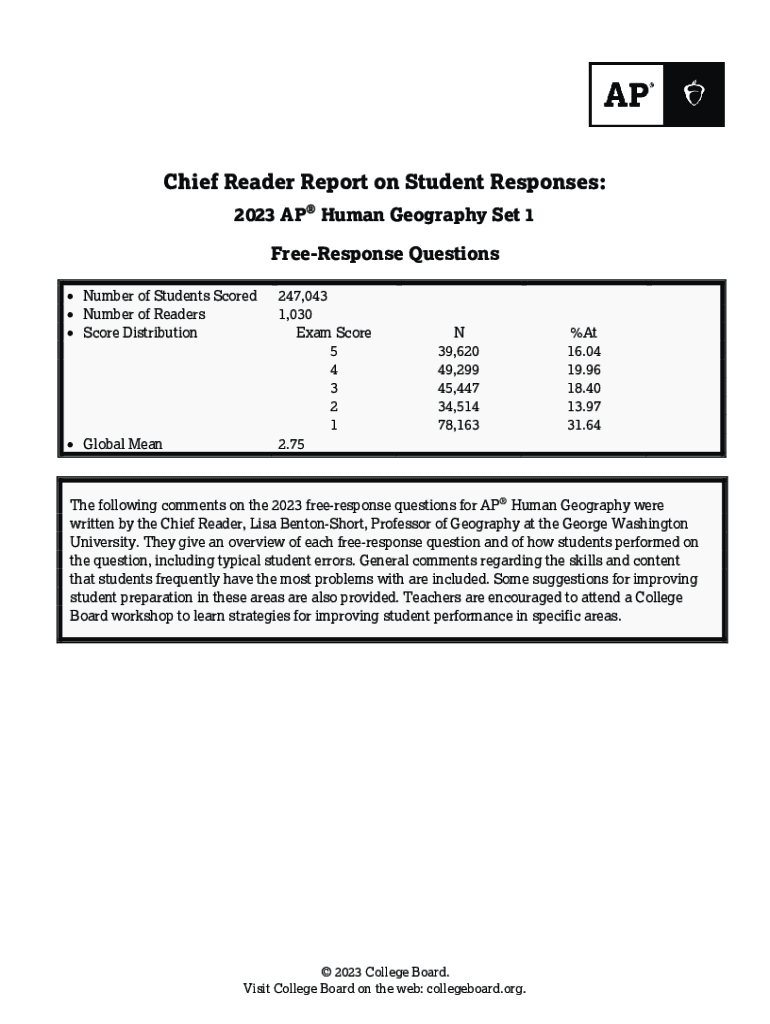 AP®

Chief Reader Report on Student Responses:
2023 AP® Human Geography Set 1
Free-Response Questions

| | | | |
|---|---|---|---|
| • Number of Students Scored | 247,043 | | |
| • Number of Readers | 1,030 | | |
| • Score Distribution | Exam Score | N | %At |
| | 5 | 39,620 | 16.04 |
| | 4 | 49,299 | 19.96 |
| | 3 | 45,447 | 18.40 |
| | 2 | 34,514 | 13.97 |
| | 1 | 78,163 | 31.64 |
| • Global Mean | 2.75 | | |

The following comments on the 2023 free-response questions for AP® Human Geography were written by the Chief Reader, Lisa Benton-Short, Professor of Geography at the George Washington University. They give an overview of each free-response question and of how students performed on the question, including typical student errors. General comments regarding the skills and content that students frequently have the most problems with are included. Some suggestions for improving student preparation in these areas are also provided. Teachers are encouraged to attend a College Board workshop to learn strategies for improving student performance in specific areas.

© 2023 College Board.
Visit College Board on the web: collegeboard.org.